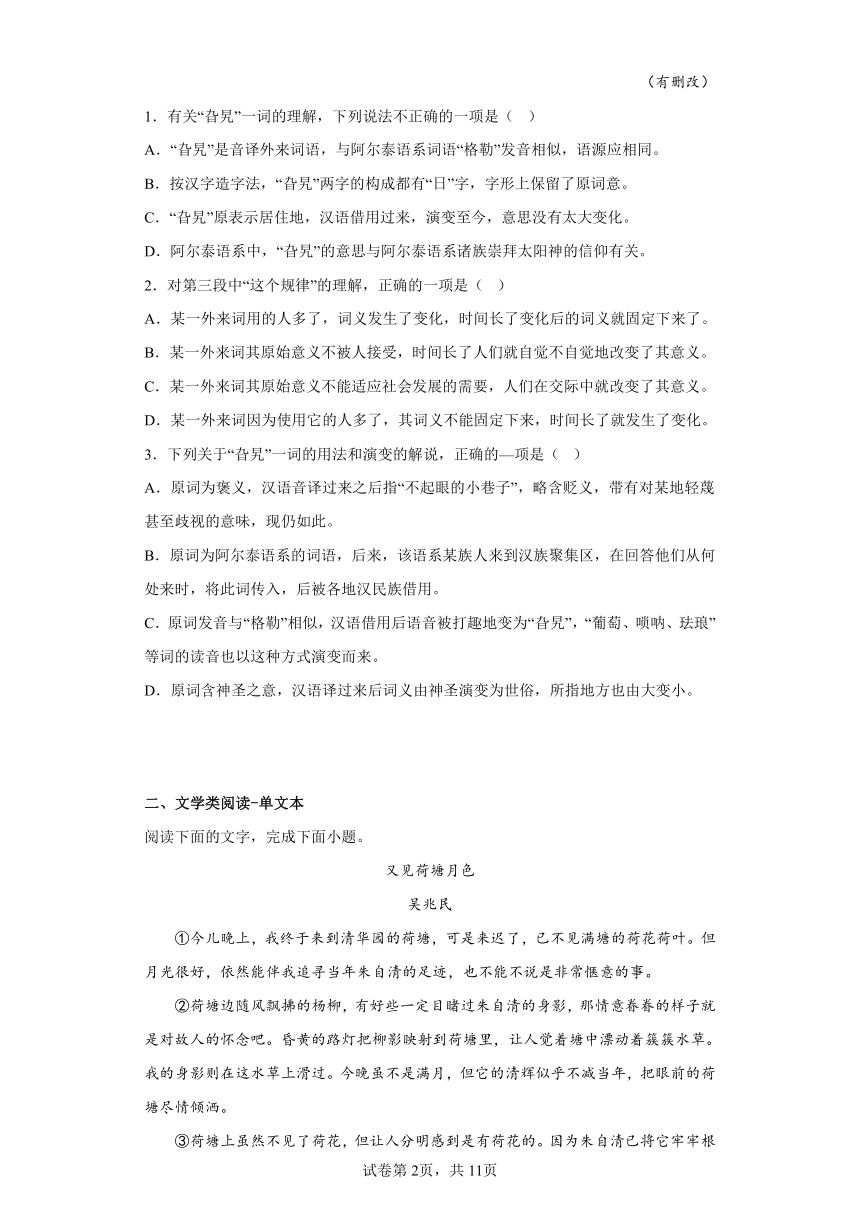 （有删改）

1．有关“旮旯”一词的理解，下列说法不正确的一项是（　）

A．“旮旯”是音译外来词语，与阿尔泰语系词语“格勒”发音相似，语源应相同。

B．按汉字造字法，“旮旯”两字的构成都有“日”字，字形上保留了原词意。

C．“旮旯”原表示居住地，汉语借用过来，演变至今，意思没有太大变化。

D．阿尔泰语系中，“旮旯”的意思与阿尔泰语系诸族崇拜太阳神的信仰有关。

2．对第三段中“这个规律”的理解，正确的一项是（　）

A．某一外来词用的人多了，词义发生了变化，时间长了变化后的词义就固定下来了。

B．某一外来词其原始意义不被人接受，时间长了人们就自觉不自觉地改变了其意义。

C．某一外来词其原始意义不能适应社会发展的需要，人们在交际中就改变了其意义。

D．某一外来词因为使用它的人多了，其词义不能固定下来，时间长了就发生了变化。

3．下列关于“旮旯”一词的用法和演变的解说，正确的—项是（　）

A．原词为褒义，汉语音译过来之后指“不起眼的小巷子”，略含贬义，带有对某地轻蔑甚至歧视的意味，现仍如此。

B．原词为阿尔泰语系的词语，后来，该语系某族人来到汉族聚集区，在回答他们从何处来时，将此词传入，后被各地汉民族借用。

C．原词发音与“格勒”相似，汉语借用后语音被打趣地变为“旮旯”，“葡萄、唢呐、珐琅”等词的读音也以这种方式演变而来。

D．原词含神圣之意，汉语译过来后词义由神圣演变为世俗，所指地方也由大变小。

二、文学类阅读-单文本

阅读下面的文字，完成下面小题。

又见荷塘月色

吴兆民

①今儿晚上，我终于来到清华园的荷塘，可是来迟了，已不见满塘的荷花荷叶。但月光很好，依然能伴我追寻当年朱自清的足迹，也不能不说是非常惬意的事。

②荷塘边随风飘拂的杨柳，有好些一定目睹过朱自清的身影，那情意眷眷的样子就是对故人的怀念吧。昏黄的路灯把柳影映射到荷塘里，让人觉着塘中漂动着簇簇水草。我的身影则在这水草上滑过。今晚虽不是满月，但它的清辉似乎不减当年，把眼前的荷塘尽情倾洒。

③荷塘上虽然不见了荷花，但让人分明感到是有荷花的。因为朱自清已将它牢牢根

试卷第2页，共11页